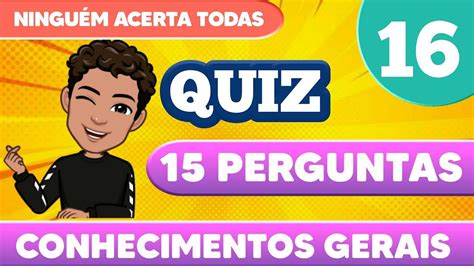 NINGUÉM ACERTA TODAS

16

QUIZ

15 PERGUNTAS

CONHECIMENTOS GERAIS